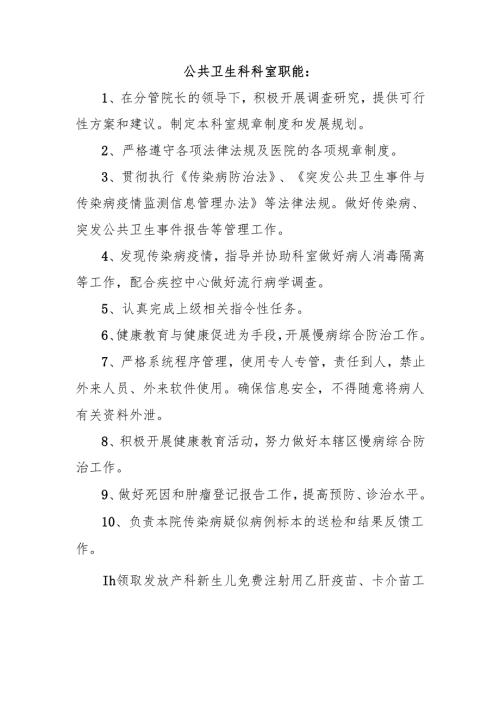 公共卫生科科室职能：

1、在分管院长的领导下，积极开展调查研究，提供可行性方案和建议。制定本科室规章制度和发展规划。

2、严格遵守各项法律法规及医院的各项规章制度。

3、贯彻执行《传染病防治法》、《突发公共卫生事件与传染病疫情监测信息管理办法》等法律法规。做好传染病、突发公共卫生事件报告等管理工作。

4、发现传染病疫情，指导并协助科室做好病人消毒隔离等工作，配合疾控中心做好流行病学调查。

5、认真完成上级相关指令性任务。

6、健康教育与健康促进为手段，开展慢病综合防治工作。

7、严格系统程序管理，使用专人专管，责任到人，禁止外来人员、外来软件使用。确保信息安全，不得随意将病人有关资料外泄。

8、积极开展健康教育活动，努力做好本辖区慢病综合防治工作。

9、做好死因和肿瘤登记报告工作，提高预防、诊治水平。

10、负责本院传染病疑似病例标本的送检和结果反馈工作。

Ih领取发放产科新生儿免费注射用乙肝疫苗、卡介苗工